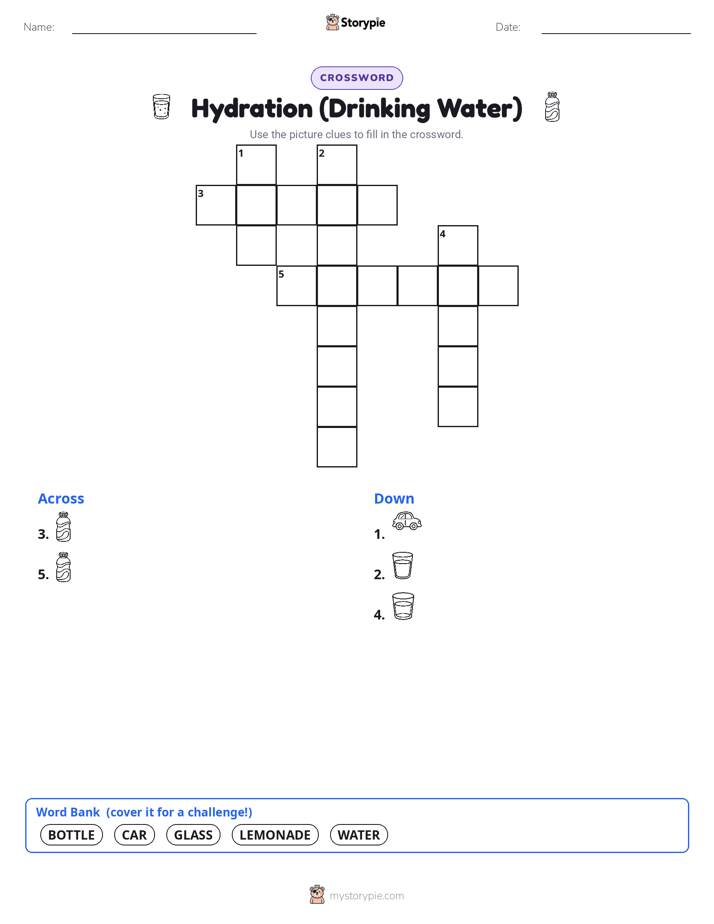 Name:

Storypie

Date:

CROSSWORD

Hydration (Drinking Water)

Use the picture clues to fill in the crossword.

1
2
3
4
5

Across

3.

5.

Down

1.

2.

4.

Word Bank (cover it for a challenge!)

BOTTLE CAR GLASS LEMONADE WATER

mystorypie.com